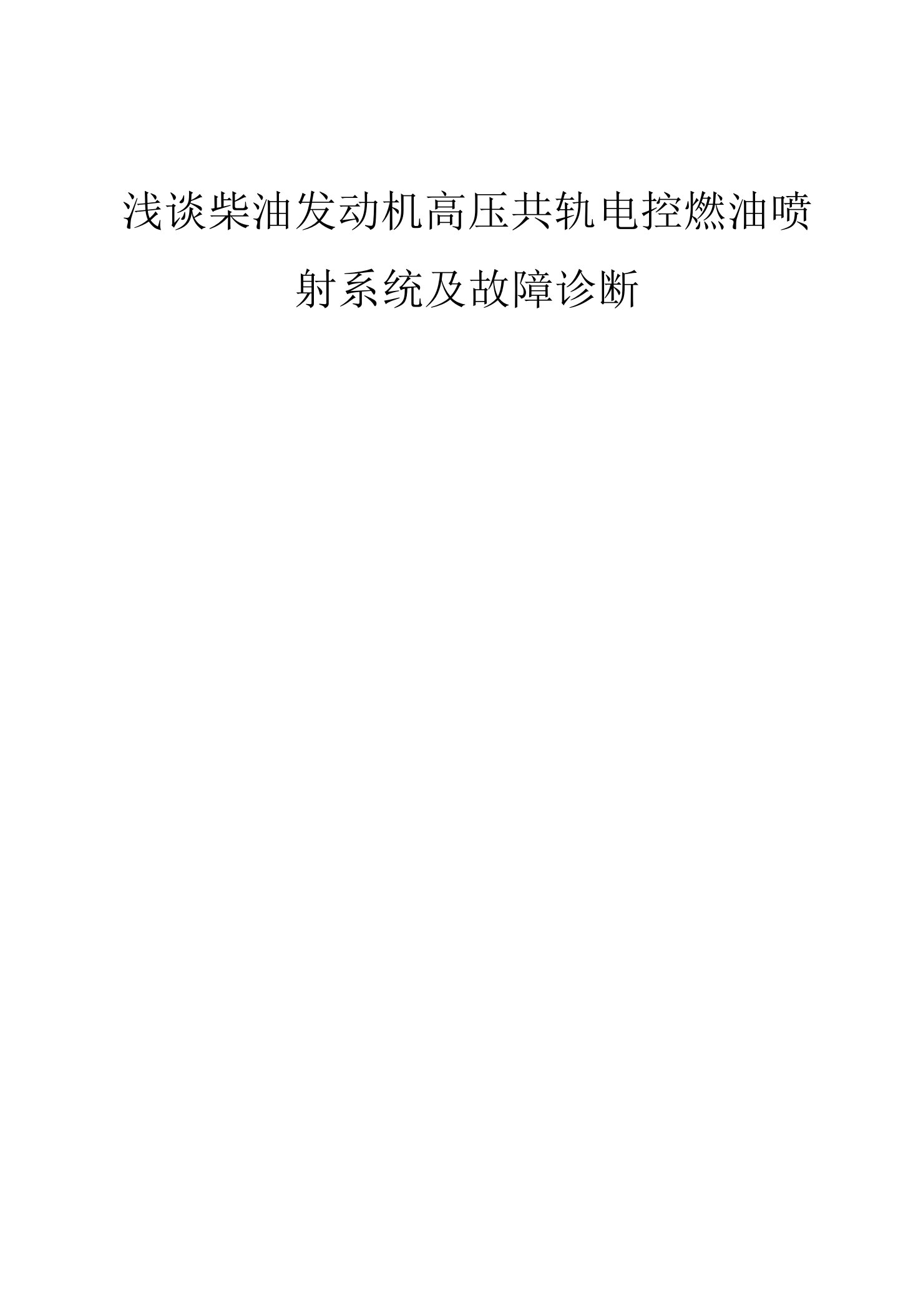 浅谈柴油发动机高压共轨电控燃油喷射系统及故障诊断